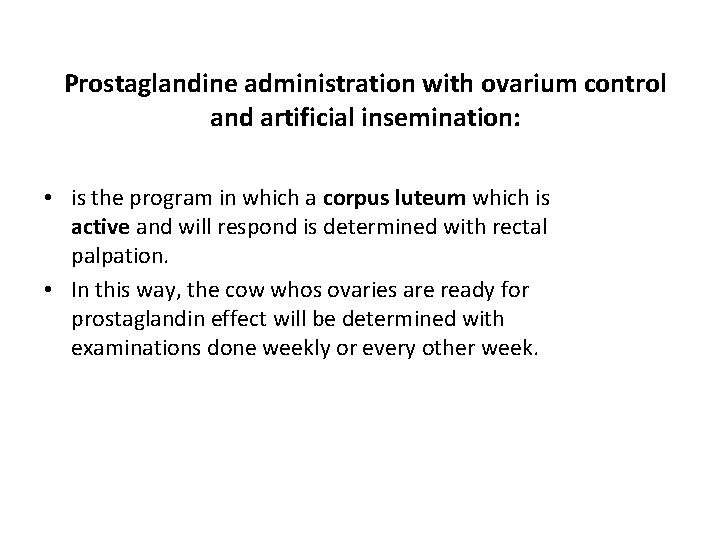 Prostaglandine administration with ovarium control and artificial insemination:

• is the program in which a corpus luteum which is active and will respond is determined with rectal palpation.
• In this way, the cow whos ovaries are ready for prostaglandin effect will be determined with examinations done weekly or every other week.